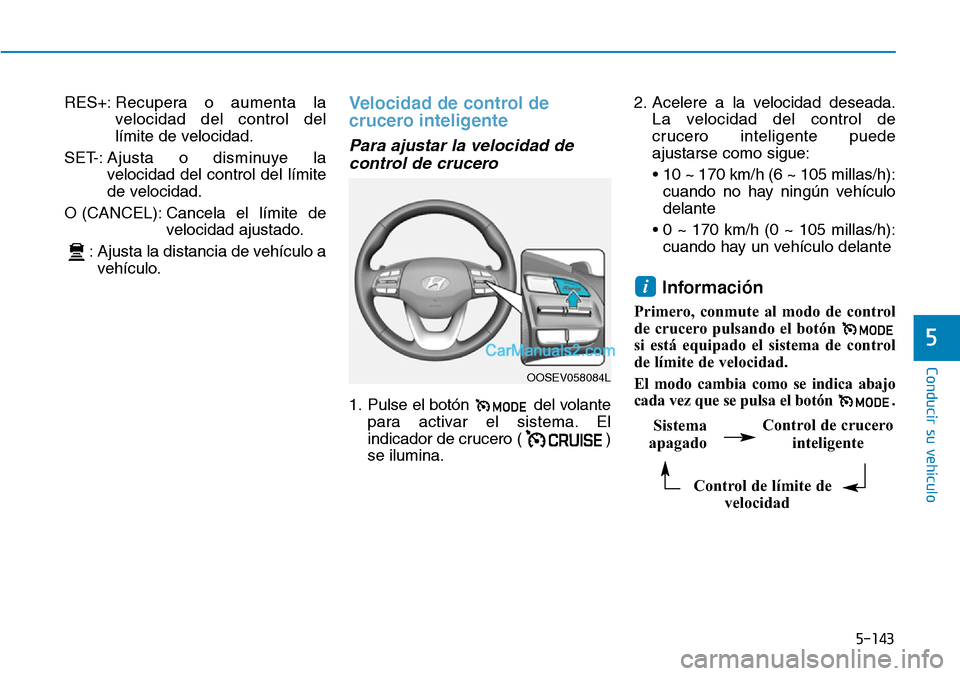 RES+: Recupera o aumenta la velocidad del control del límite de velocidad.

SET-: Ajusta o disminuye la velocidad del control del límite de velocidad.

O (CANCEL): Cancela el límite de velocidad ajustado.

: Ajusta la distancia de vehículo a vehículo.

Velocidad de control de crucero inteligente

Para ajustar la velocidad de control de crucero

CarManuals2.com

OOSEV058084L

1. Pulse el botón MODE del volante para activar el sistema. El indicador de crucero ( CRUISE ) se ilumina.

2. Acelere a la velocidad deseada. La velocidad del control de crucero inteligente puede ajustarse como sigue:

• 10 ~ 170 km/h (6 ~ 105 millas/h): cuando no hay ningún vehículo delante

• 0 ~ 170 km/h (0 ~ 105 millas/h): cuando hay un vehículo delante

i Información

Primero, conmute al modo de control de crucero pulsando el botón MODE si está equipado el sistema de control de límite de velocidad.

El modo cambia como se indica abajo cada vez que se pulsa el botón MODE.

Sistema apagado

Control de crucero inteligente

Control de límite de velocidad

5

Conducir su vehículo

5-143

carmanualsonline.info